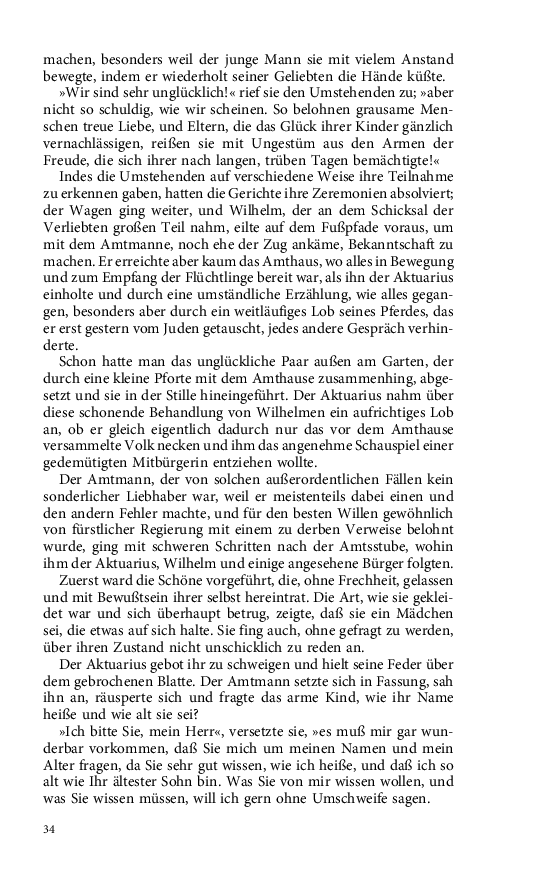 machen, besonders weil der junge Mann sie mit vielem Anstand bewegte, indem er wiederholt seiner Geliebten die Hände küßte.

»Wir sind sehr unglücklich!« rief sie den Umstehenden zu; »aber nicht so schuldig, wie wir scheinen. So belohnen grausame Menschen treue Liebe, und Eltern, die das Glück ihrer Kinder gänzlich vernachlässigen, reißen sie mit Ungestüm aus den Armen der Freude, die sich ihrer nach langen, trüben Tagen bemächtigte!«

Indes die Umstehenden auf verschiedene Weise ihre Teilnahme zu erkennen gaben, hatten die Gerichte ihre Zeremonien absolviert; der Wagen ging weiter, und Wilhelm, der an dem Schicksal der Verliebten großen Teil nahm, eilte auf dem Fußpfade voraus, um mit dem Amtmanne, noch ehe der Zug ankäme, Bekanntschaft zu machen. Er erreichte aber kaum das Amthaus, wo alles in Bewegung und zum Empfang der Flüchtlinge bereit war, als ihn der Aktuarius einholte und durch eine umständliche Erzählung, wie alles gegangen, besonders aber durch ein weitläufiges Lob seines Pferdes, das er erst gestern vom Juden getauscht, jedes andere Gespräch verhinderte.

Schon hatte man das unglückliche Paar außen am Garten, der durch eine kleine Pforte mit dem Amthause zusammenhing, abgesetzt und sie in der Stille hineingeführt. Der Aktuarius nahm über diese schonende Behandlung von Wilhelmen ein aufrichtiges Lob an, ob er gleich eigentlich dadurch nur das vor dem Amthause versammelte Volk necken und ihm das angenehme Schauspiel einer gedemütigten Mitbürgerin entziehen wollte.

Der Amtmann, der von solchen außerordentlichen Fällen kein sonderlicher Liebhaber war, weil er meistenteils dabei einen und den andern Fehler machte, und für den besten Willen gewöhnlich von fürstlicher Regierung mit einem zu derben Verweise belohnt wurde, ging mit schweren Schritten nach der Amtsstube, wohin ihm der Aktuarius, Wilhelm und einige angesehene Bürger folgten.

Zuerst ward die Schöne vorgeführt, die, ohne Frechheit, gelassen und mit Bewußtsein ihrer selbst hereintrat. Die Art, wie sie gekleidet war und sich überhaupt betrug, zeigte, daß sie ein Mädchen sei, die etwas auf sich halte. Sie fing auch, ohne gefragt zu werden, über ihren Zustand nicht unschicklich zu reden an.

Der Aktuarius gebot ihr zu schweigen und hielt seine Feder über dem gebrochenen Blatte. Der Amtmann setzte sich in Fassung, sah ihn an, räusperte sich und fragte das arme Kind, wie ihr Name heiße und wie alt sie sei?

»Ich bitte Sie, mein Herr«, versetzte sie, »es muß mir gar wunderbar vorkommen, daß Sie mich um meinen Namen und mein Alter fragen, da Sie sehr gut wissen, wie ich heiße, und daß ich so alt wie Ihr ältester Sohn bin. Was Sie von mir wissen wollen, und was Sie wissen müssen, will ich gern ohne Umschweife sagen.

34